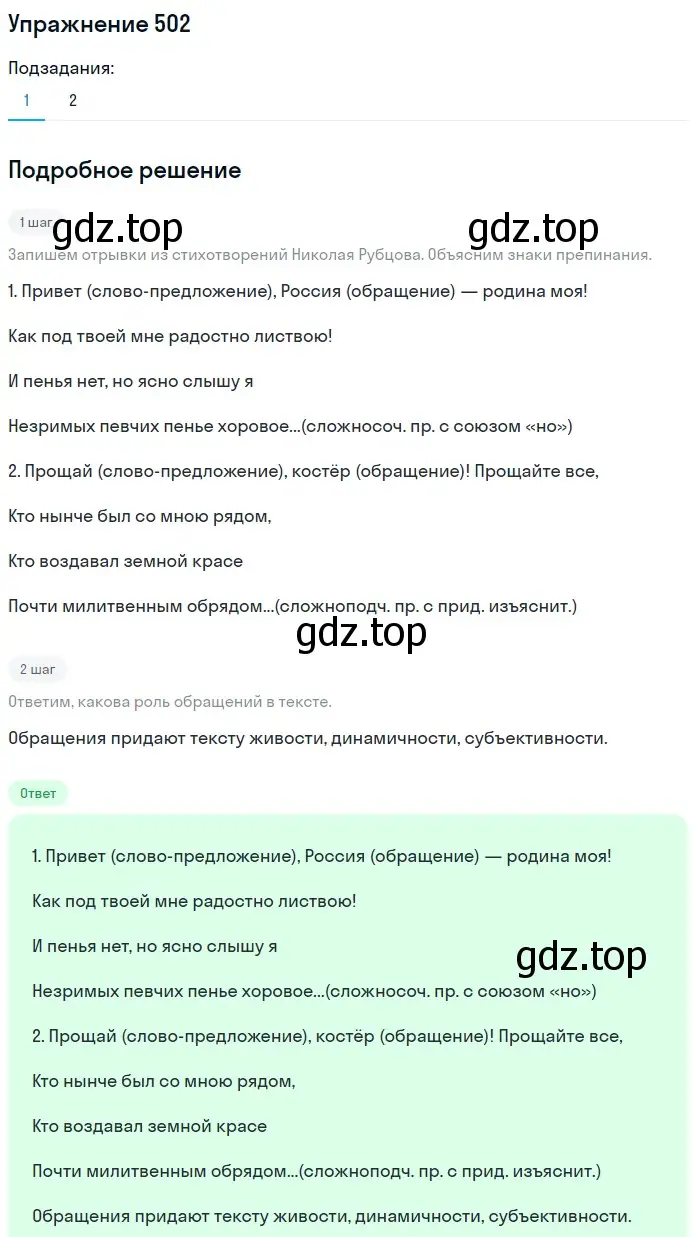 Упражнение 502

Подзадания:

1 2

Подробное решение

1 шаг

gdz.top gdz.top

Запишем отрывки из стихотворений Николая Рубцова. Объясним знаки препинания.

1. Привет (слово-предложение), Россия (обращение) — родина моя!

Как под твоей мне радостно листвою!

И пенья нет, но ясно слышу я

Незримых певчих пенье хоровое...(сложносоч. пр. с союзом «но»)

2. Прощай (слово-предложение), костёр (обращение)! Прощайте все,

Кто нынче был со мною рядом,

Кто воздавал земной красе

Почти милитвенным обрядом...(сложноподч. пр. с прид. изъяснит.)

gdz.top

2 шаг

Ответим, какова роль обращений в тексте.

Обращения придают тексту живости, динамичности, субъективности.

Ответ

1. Привет (слово-предложение), Россия (обращение) — родина моя!

Как под твоей мне радостно листвою!

И пенья нет, но ясно слышу я

gdz.top

Незримых певчих пенье хоровое...(сложносоч. пр. с союзом «но»)

2. Прощай (слово-предложение), костёр (обращение)! Прощайте все,

Кто нынче был со мною рядом,

Кто воздавал земной красе

Почти милитвенным обрядом...(сложноподч. пр. с прид. изъяснит.)

Обращения придают тексту живости, динамичности, субъективности.